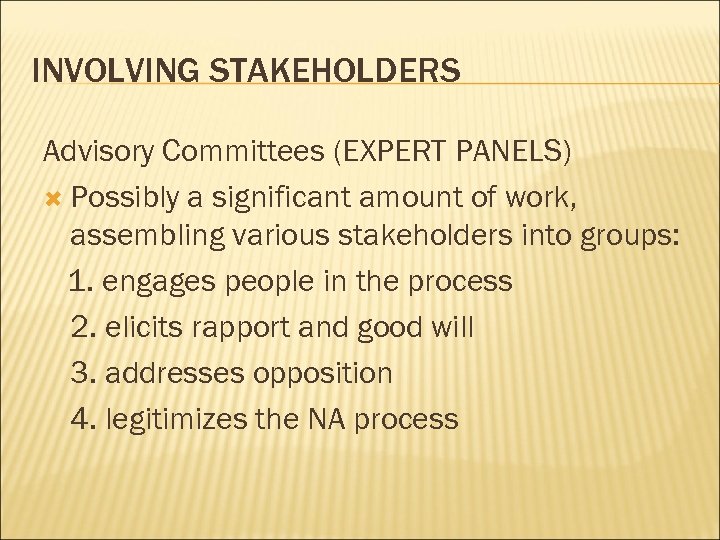 INVOLVING STAKEHOLDERS

Advisory Committees (EXPERT PANELS)

Possibly a significant amount of work, assembling various stakeholders into groups:

1. engages people in the process

2. elicits rapport and good will

3. addresses opposition

4. legitimizes the NA process